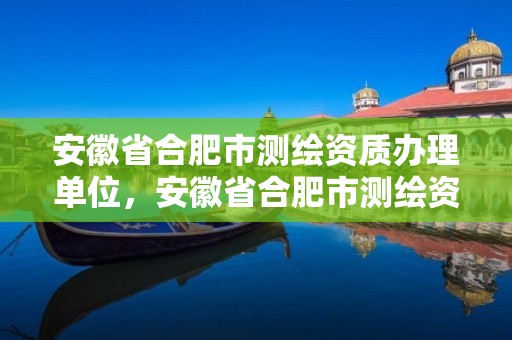 安徽省合肥市测绘资质办理单位，安徽省合肥市测绘资